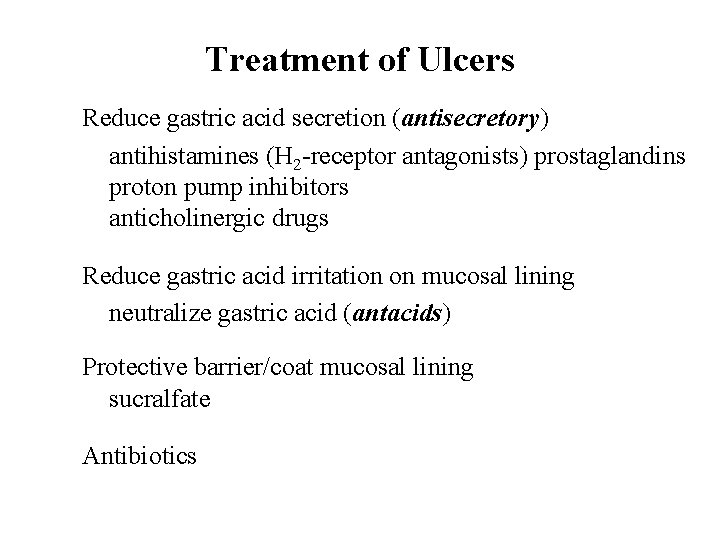 Treatment of Ulcers

Reduce gastric acid secretion (antisecretory)

antihistamines ($H_2$-receptor antagonists) prostaglandins
proton pump inhibitors
anticholinergic drugs

Reduce gastric acid irritation on mucosal lining

neutralize gastric acid (antacids)

Protective barrier/coat mucosal lining
sucralfate

Antibiotics